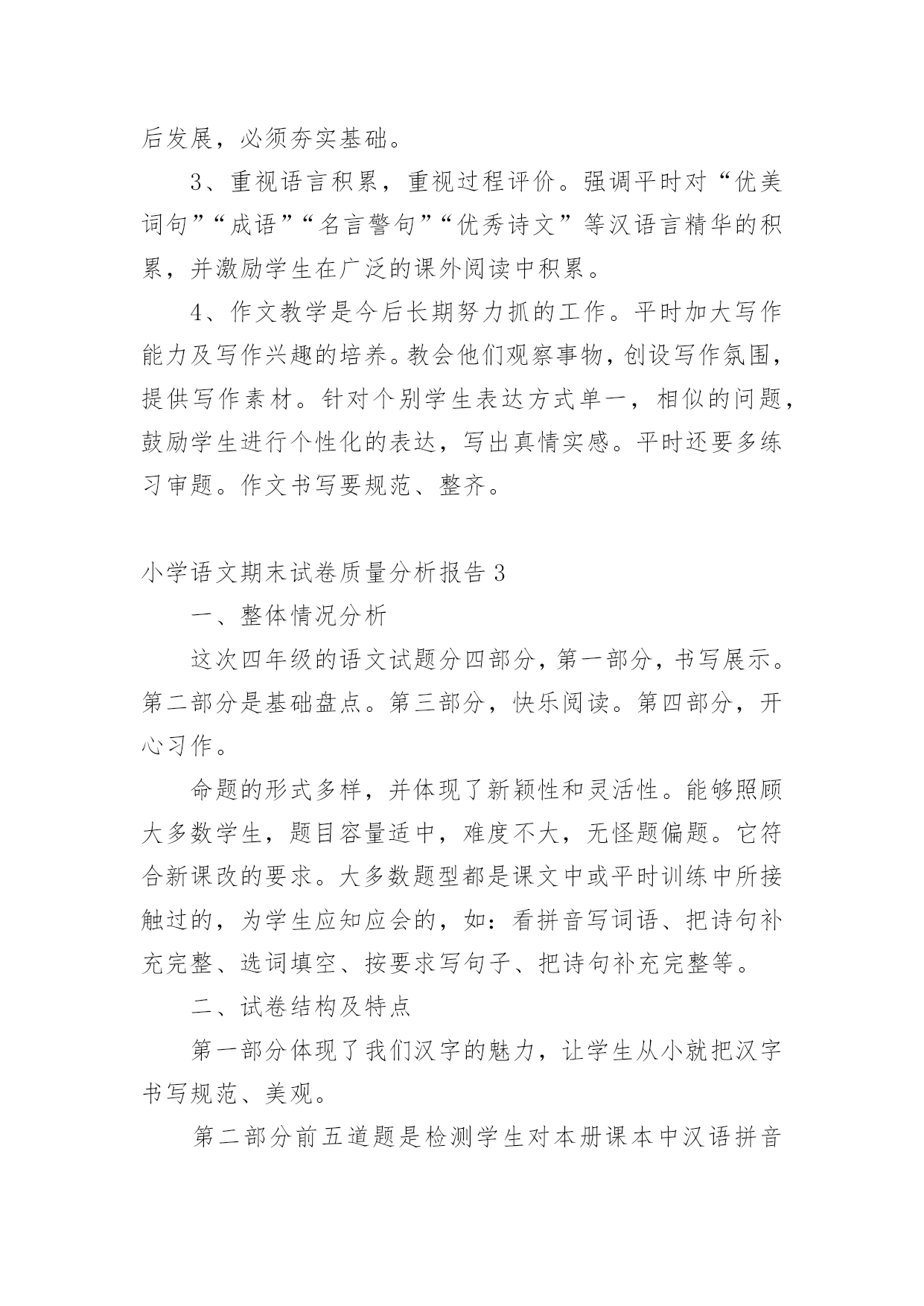 后发展，必须夯实基础。

3、重视语言积累，重视过程评价。强调平时对“优美词句”“成语”“名言警句”“优秀诗文”等汉语言精华的积累，并激励学生在广泛的课外阅读中积累。

4、作文教学是今后长期努力抓的工作。平时加大写作能力及写作兴趣的培养。教会他们观察事物，创设写作氛围，提供写作素材。针对个别学生表达方式单一，相似的问题，鼓励学生进行个性化的表达，写出真情实感。平时还要多练习审题。作文书写要规范、整齐。

小学语文期末试卷质量分析报告 3

一、整体情况分析

这次四年级的语文试题分四部分，第一部分，书写展示。第二部分是基础盘点。第三部分，快乐阅读。第四部分，开心习作。

命题的形式多样，并体现了新颖性和灵活性。能够照顾大多数学生，题目容量适中，难度不大，无怪题偏题。它符合新课改的要求。大多数题型都是课文中或平时训练中所接触过的，为学生应知应会的，如：看拼音写词语、把诗句补充完整、选词填空、按要求写句子、把诗句补充完整等。

二、试卷结构及特点

第一部分体现了我们汉字的魅力，让学生从小就把汉字书写规范、美观。

第二部分前五道题是检测学生对本册课本中汉语拼音